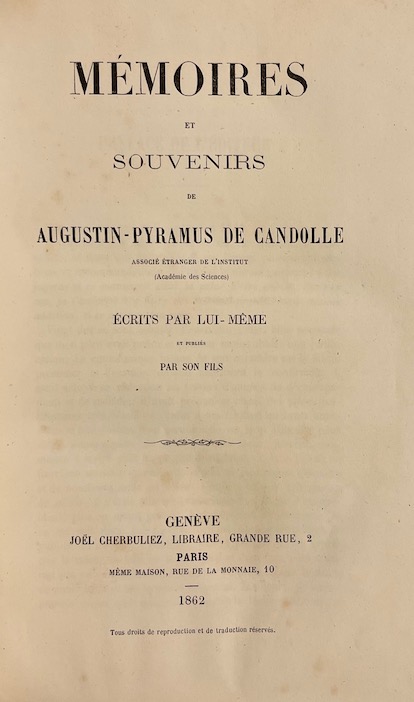 MÉMOIRES

ET

SOUVENIRS

DE

AUGUSTIN-PYRAMUS DE CANDOLLE

ASSOCIÉ ÉTRANGER DE L'INSTITUT
(Académie des Sciences)

ÉCRITS PAR LUI-MÊME

ET PUBLIÉS

PAR SON FILS

GENÈVE
JOËL CHERBULIEZ, LIBRAIRE, GRANDE RUE, 2
PARIS
MÊME MAISON, RUE DE LA MONNAIE, 10

1862

Tous droits de reproduction et de traduction réservés.